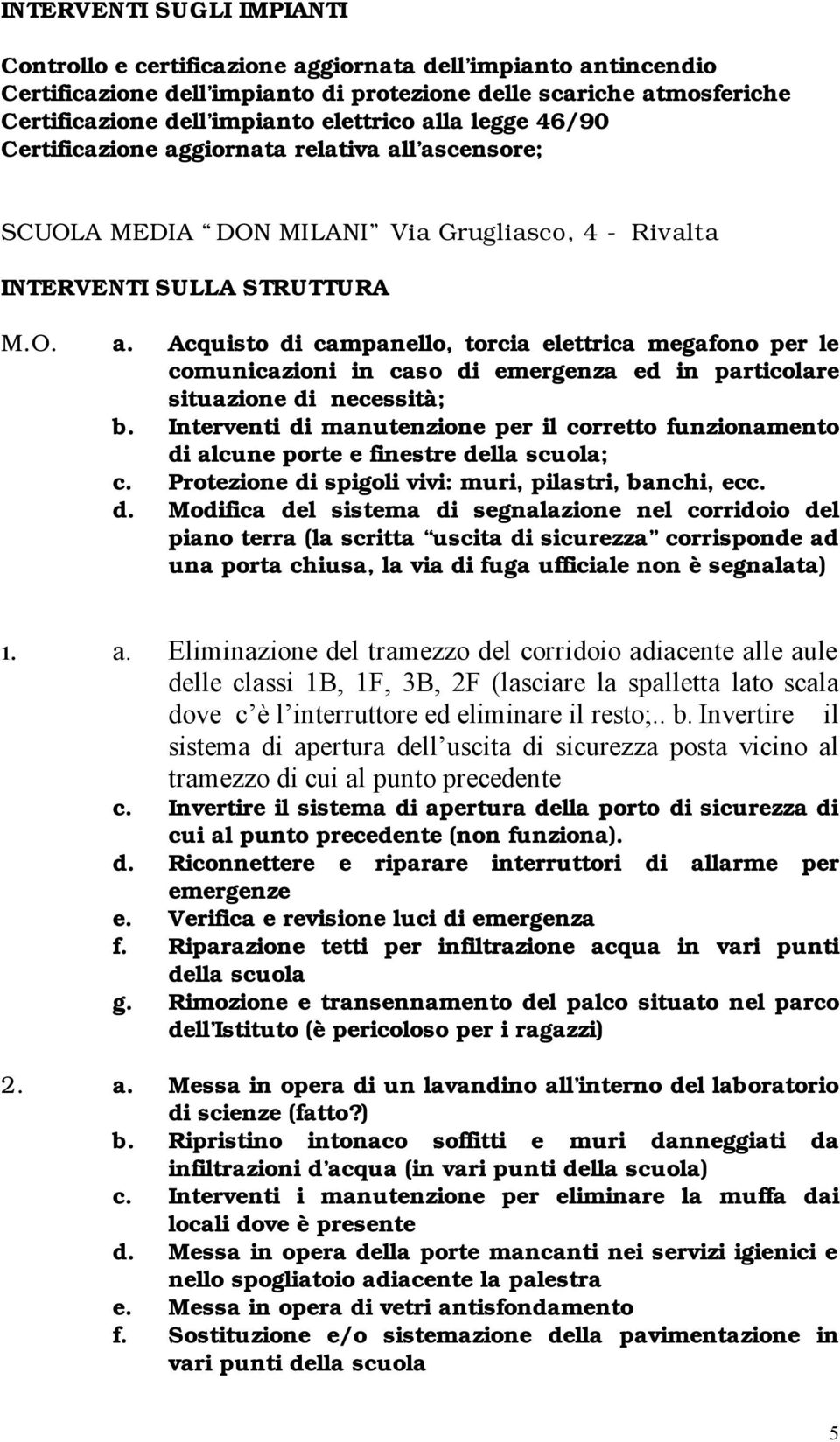 INTERVENTI SUGLI IMPIANTI

Controllo e certificazione aggiornata dell'impianto antincendio
Certificazione dell'impianto di protezione delle scariche atmosferiche
Certificazione dell'impianto elettrico alla legge 46/90
Certificazione aggiornata relativa all'ascensore;

SCUOLA MEDIA "DON MILANI" Via Grugliasco, 4 - Rivalta

INTERVENTI SULLA STRUTTURA

M.O. a. Acquisto di campanello, torcia elettrica megafono per le comunicazioni in caso di emergenza ed in particolare situazione di necessità;
b. Interventi di manutenzione per il corretto funzionamento di alcune porte e finestre della scuola;
c. Protezione di spigoli vivi: muri, pilastri, banchi, ecc.
d. Modifica del sistema di segnalazione nel corridoio del piano terra (la scritta "uscita di sicurezza" corrisponde ad una porta chiusa, la via di fuga ufficiale non è segnalata)

1. a. Eliminazione del tramezzo del corridoio adiacente alle aule delle classi 1B, 1F, 3B, 2F (lasciare la spalletta lato scala dove c'è l'interruttore ed eliminare il resto;.. b. Invertire il sistema di apertura dell'uscita di sicurezza posta vicino al tramezzo di cui al punto precedente
c. Invertire il sistema di apertura della porto di sicurezza di cui al punto precedente (non funziona).
d. Riconnettere e riparare interruttori di allarme per emergenze
e. Verifica e revisione luci di emergenza
f. Riparazione tetti per infiltrazione acqua in vari punti della scuola
g. Rimozione e transennamento del palco situato nel parco dell'Istituto (è pericoloso per i ragazzi)

2. a. Messa in opera di un lavandino all'interno del laboratorio di scienze (fatto?)
b. Ripristino intonaco soffitti e muri danneggiati da infiltrazioni d'acqua (in vari punti della scuola)
c. Interventi i manutenzione per eliminare la muffa dai locali dove è presente
d. Messa in opera della porte mancanti nei servizi igienici e nello spogliatoio adiacente la palestra
e. Messa in opera di vetri antisfondamento
f. Sostituzione e/o sistemazione della pavimentazione in vari punti della scuola

5